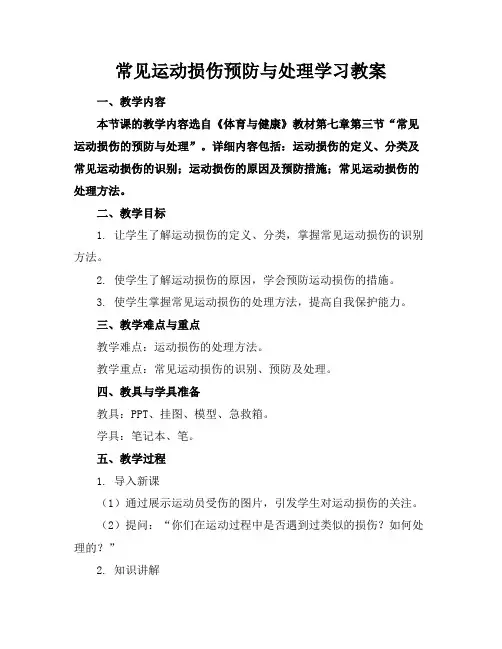 常见运动损伤预防与处理学习教案

一、教学内容

本节课的教学内容选自《体育与健康》教材第七章第三节“常见运动损伤的预防与处理”。详细内容包括：运动损伤的定义、分类及常见运动损伤的识别；运动损伤的原因及预防措施；常见运动损伤的处理方法。

二、教学目标

1. 让学生了解运动损伤的定义、分类，掌握常见运动损伤的识别方法。

2. 使学生了解运动损伤的原因，学会预防运动损伤的措施。

3. 使学生掌握常见运动损伤的处理方法，提高自我保护能力。

三、教学难点与重点

教学难点：运动损伤的处理方法。

教学重点：常见运动损伤的识别、预防及处理。

四、教具与学具准备

教具：PPT、挂图、模型、急救箱。

学具：笔记本、笔。

五、教学过程

1. 导入新课

（1）通过展示运动员受伤的图片，引发学生对运动损伤的关注。

（2）提问：“你们在运动过程中是否遇到过类似的损伤？如何处理的？”

2. 知识讲解